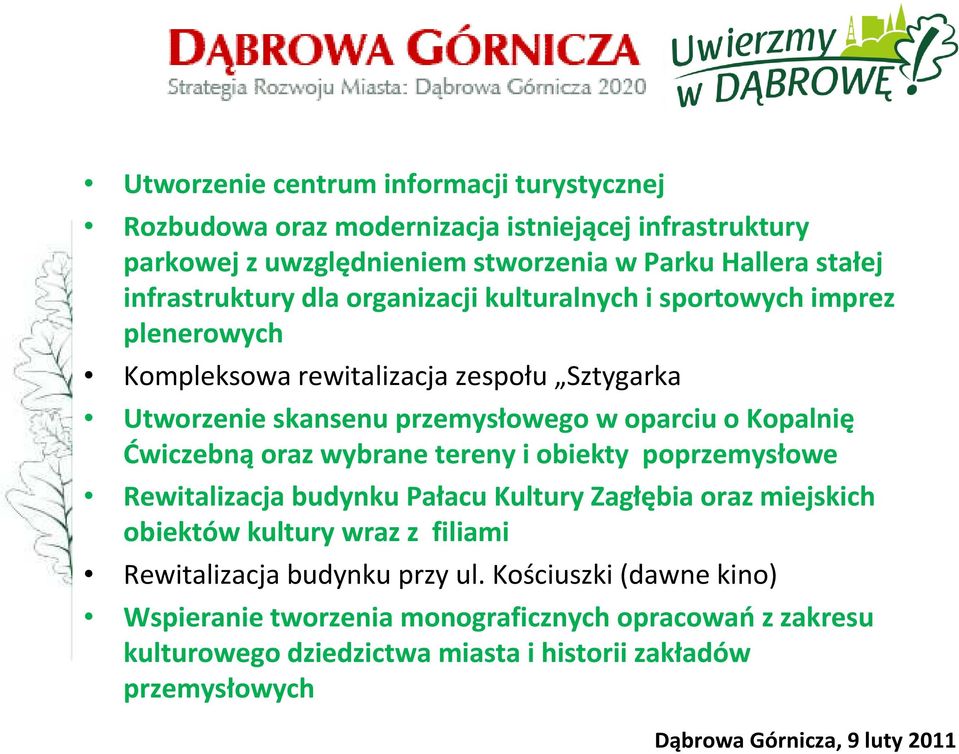 DĄBROWA GÓRNICZA
Strategia Rozwoju Miasta: Dąbrowa Górnicza 2020

Uwierzmy w DĄBROWĘ!

• Utworzenie centrum informacji turystycznej
• Rozbudowa oraz modernizacja istniejącej infrastruktury parkowej z uwzględnieniem stworzenia w Parku Hallera stałej infrastruktury dla organizacji kulturalnych i sportowych imprez plenerowych
• Kompleksowa rewitalizacja zespołu „Sztygarka
• Utworzenie skansenu przemysłowego w oparciu o Kopalnię Ćwiczebną oraz wybrane tereny i obiekty poprzemysłowe
• Rewitalizacja budynku Pałacu Kultury Zagłębia oraz miejskich obiektów kultury wraz z filiami
• Rewitalizacja budynku przy ul. Kościuszki (dawne kino)
• Wspieranie tworzenia monograficznych opracowań z zakresu kulturowego dziedzictwa miasta i historii zakładów przemysłowych

Dąbrowa Górnicza, 9 luty 2011